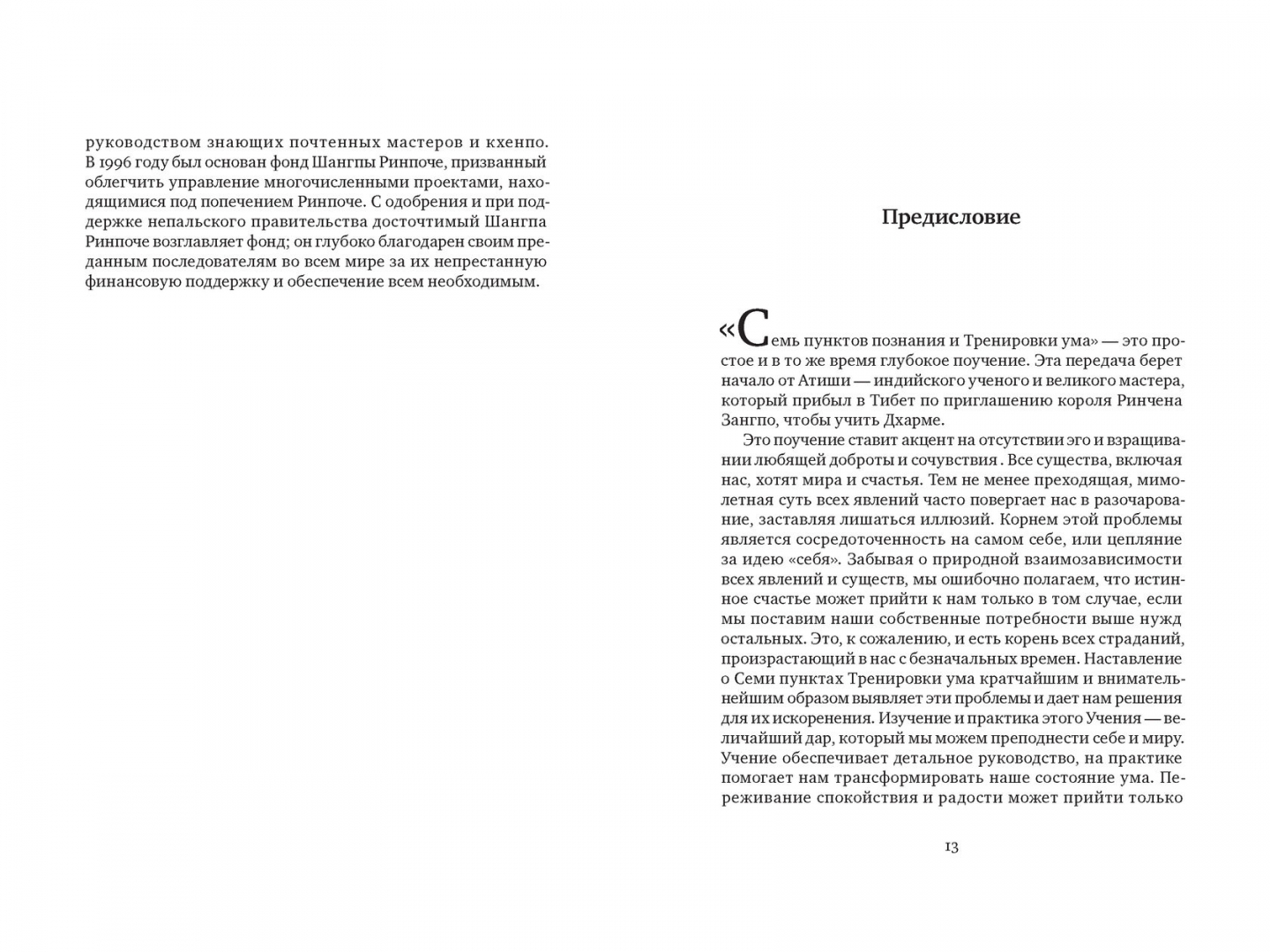 руководством знающих почтенных мастеров и кхенпо. В 1996 году был основан фонд Шангпы Ринпоче, призванный облегчить управление многочисленными проектами, находящимися под попечением Ринпоче. С одобрения и при поддержке непальского правительства досточтимый Шангпа Ринпоче возглавляет фонд; он глубоко благодарен своим преданным последователям во всем мире за их непрестанную финансовую поддержку и обеспечение всем необходимым.

Предисловие

«Семь пунктов познания и Тренировки ума» — это простое и в то же время глубокое поучение. Эта передача берет начало от Атиши — индийского ученого и великого мастера, который прибыл в Тибет по приглашению короля Ринчена Зангпо, чтобы учить Дхарме.

Это поучение ставит акцент на отсутствии эго и взращивании любящей доброты и сочувствия . Все существа, включая нас, хотят мира и счастья. Тем не менее преходящая, мимолетная суть всех явлений часто повергает нас в разочарование, заставляя лишаться иллюзий. Корнем этой проблемы является сосредоточенность на самом себе, или цепляние за идею «себя». Забывая о природной взаимозависимости всех явлений и существ, мы ошибочно полагаем, что истинное счастье может прийти к нам только в том случае, если мы поставим наши собственные потребности выше нужд остальных. Это, к сожалению, и есть корень всех страданий, произрастающий в нас с безначальных времен. Наставление о Семи пунктах Тренировки ума кратчайшим и внимательнейшим образом выявляет эти проблемы и дает нам решения для их искоренения. Изучение и практика этого Учения — величайший дар, который мы можем преподнести себе и миру. Учение обеспечивает детальное руководство, на практике помогает нам трансформировать наше состояние ума. Переживание спокойствия и радости может прийти только

13